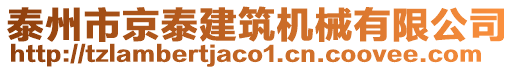 泰州市京泰建筑机械有限公司
http://tzlambertjaco1.cn.coovee.com